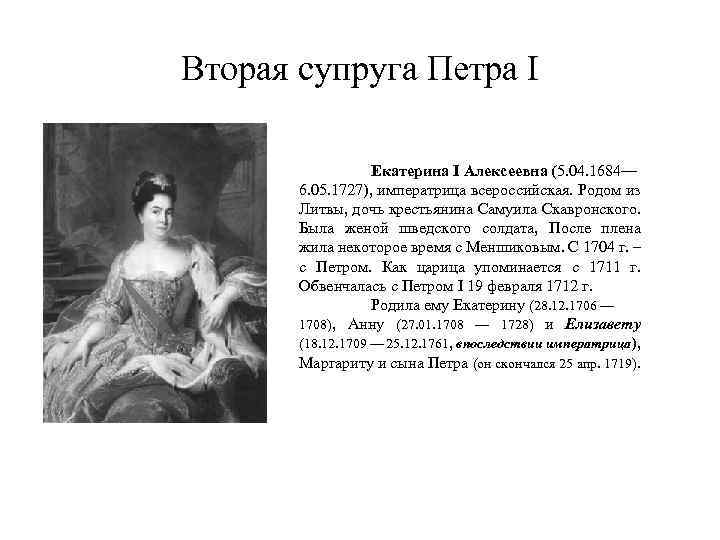 Вторая супруга Петра I

Екатерина I Алексеевна (5.04.1684—6.05.1727), императрица всероссийская. Родом из Литвы, дочь крестьянина Самуила Скавронского. Была женой шведского солдата, После плена жила некоторое время с Меншиковым. С 1704 г. – с Петром. Как царица упоминается с 1711 г. Обвенчалась с Петром I 19 февраля 1712 г.

Родила ему Екатерину (28.12.1706 — 1708), Анну (27.01.1708 — 1728) и Елизавету (18.12.1709 — 25.12.1761, впоследствии императрица), Маргариту и сына Петра (он скончался 25 апр. 1719).